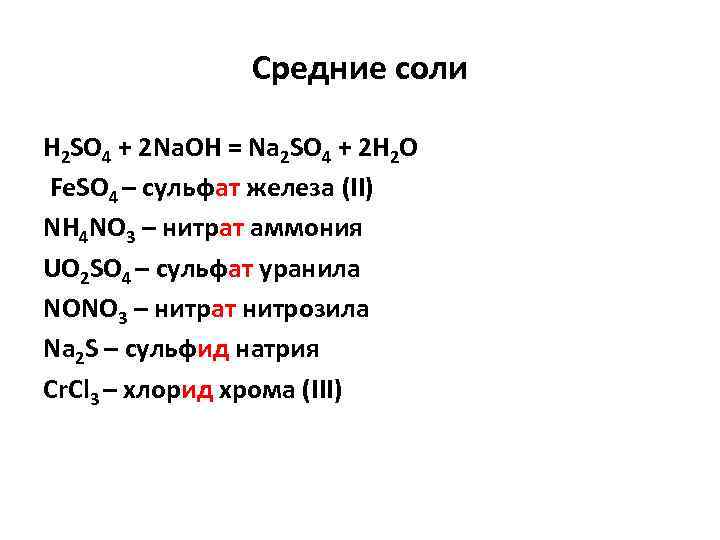 Средние соли

$H_2SO_4 + 2NaOH = Na_2SO_4 + 2H_2O$
$FeSO_4$ – сульфат железа (II)
$NH_4NO_3$ – нитрат аммония
$UO_2SO_4$ – сульфат уранила
$NONO_3$ – нитрат нитрозила
$Na_2S$ – сульфид натрия
$CrCl_3$ – хлорид хрома (III)